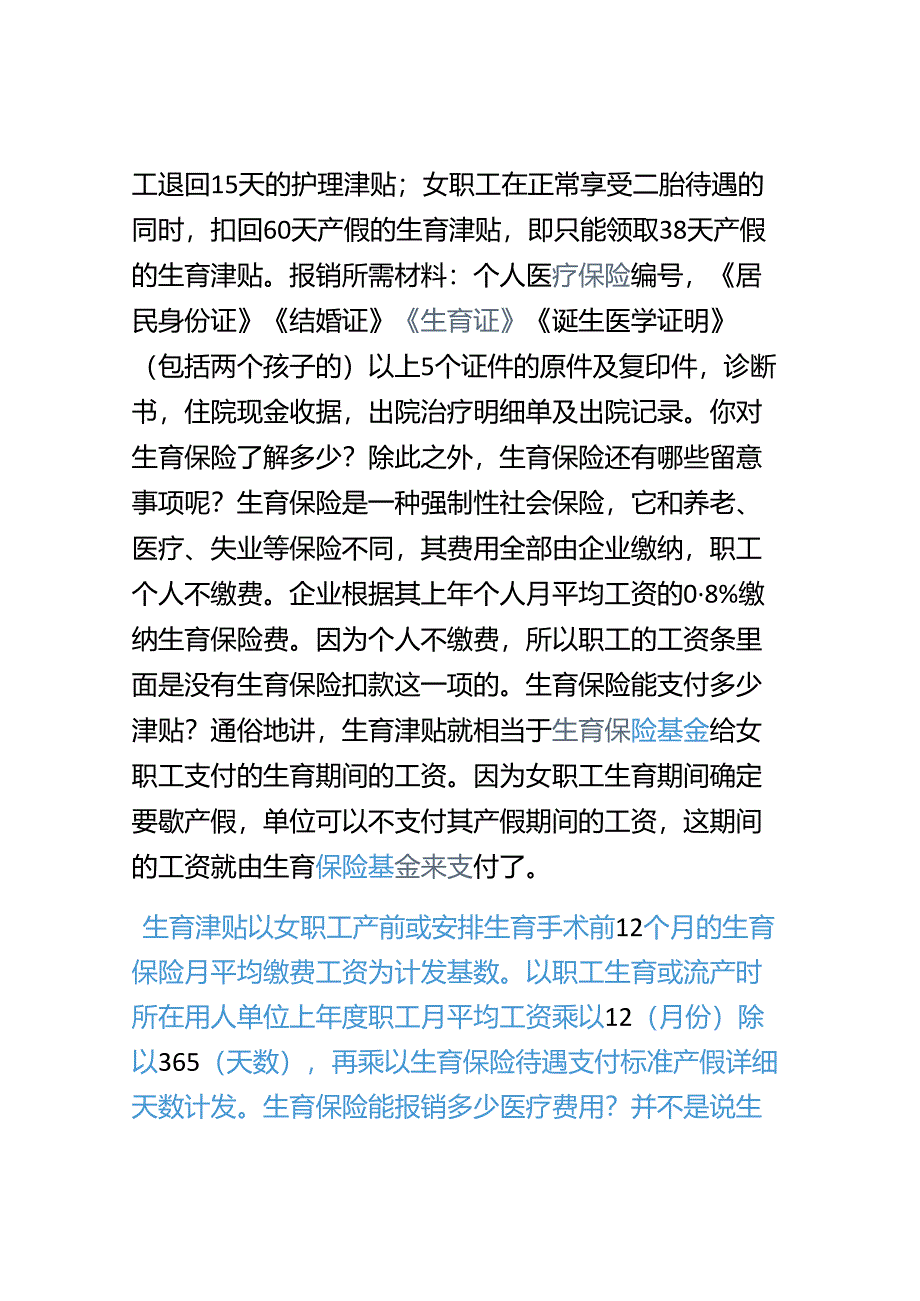 工退回15天的护理津贴；女职工在正常享受二胎待遇的同时，扣回60天产假的生育津贴，即只能领取38天产假的生育津贴。报销所需材料：个人医疗保险编号，《居民身份证》《结婚证》《生育证》《诞生医学证明》（包括两个孩子的）以上5个证件的原件及复印件，诊断书，住院现金收据，出院治疗明细单及出院记录。你对生育保险了解多少？除此之外，生育保险还有哪些留意事项呢？生育保险是一种强制性社会保险，它和养老、医疗、失业等保险不同，其费用全部由企业缴纳，职工个人不缴费。企业根据其上年个人月平均工资的0·8%缴纳生育保险费。因为个人不缴费，所以职工的工资条里面是没有生育保险扣款这一项的。生育保险能支付多少津贴？通俗地讲，生育津贴就相当于生育保险基金给女职工支付的生育期间的工资。因为女职工生育期间确定要歇产假，单位可以不支付其产假期间的工资，这期间的工资就由生育保险基金来支付了。

生育津贴以女职工产前或安排生育手术前12个月的生育保险月平均缴费工资为计发基数。以职工生育或流产时所在用人单位上年度职工月平均工资乘以12（月份）除以365（天数），再乘以生育保险待遇支付标准产假详细天数计发。生育保险能报销多少医疗费用？并不是说生